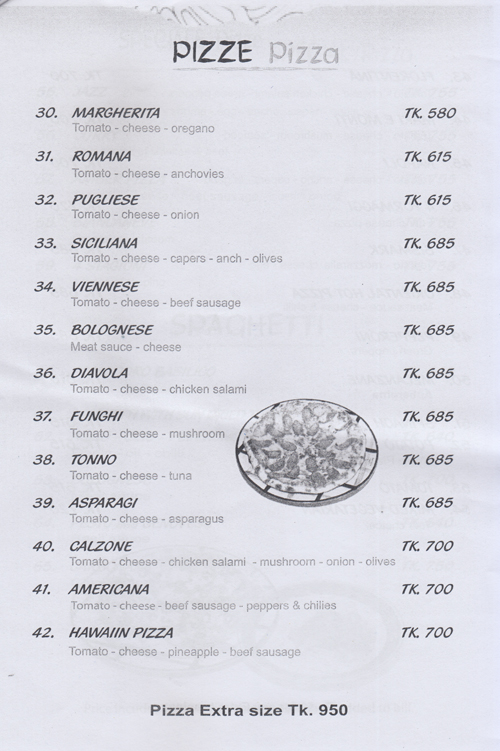 PIZZE Pizza

30. MARGHERITA TK. 580
Tomato - cheese - oregano

31. ROMANA TK. 615
Tomato - cheese - anchovies

32. PUGLIESE TK. 615
Tomato - cheese - onion

33. SICILIANA TK. 685
Tomato - cheese - capers - anch - olives

34. VIENNESE TK. 685
Tomato - cheese - beef sausage

35. BOLOGNESE TK. 685
Meat sauce - cheese

36. DIAVOLA TK. 685
Tomato - cheese - chicken salami

37. FUNGHI TK. 685
Tomato - cheese - mushroom

38. TONNO TK. 685
Tomato - cheese - tuna

39. ASPARAGI TK. 685
Tomato - cheese - asparagus

40. CALZONE TK. 700
Tomato - cheese - chicken salami - mushroom - onion - olives

41. AMERICANA TK. 700
Tomato - cheese - beef sausage - peppers & chilies

42. HAWAIIN PIZZA TK. 700
Tomato - cheese - pineapple - beef sausage

Pizza Extra size Tk. 950